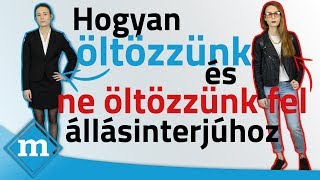 Hogyan öltözzünk és ne öltözzünk fel állásinterjúhoz

m